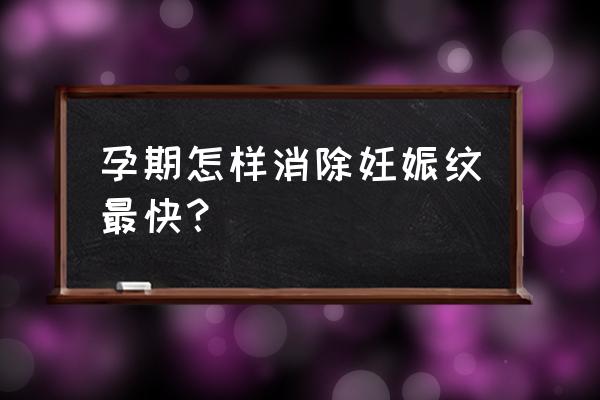 孕期怎样消除妊娠纹最快？